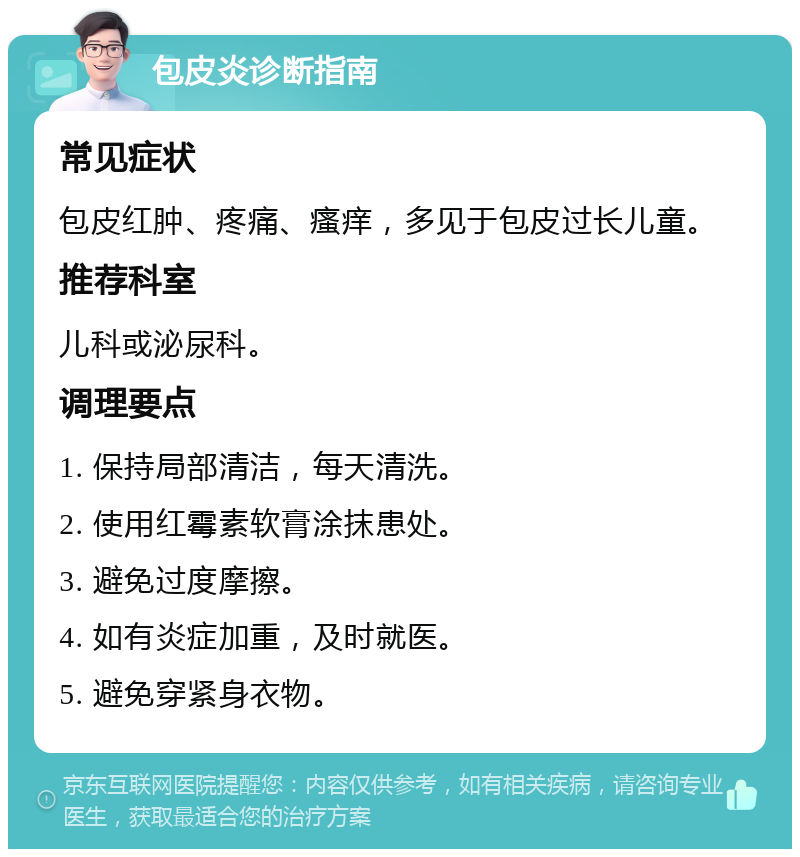 包皮炎诊断指南

常见症状

包皮红肿、疼痛、瘙痒，多见于包皮过长儿童。

推荐科室

儿科或泌尿科。

调理要点

1. 保持局部清洁，每天清洗。

2. 使用红霉素软膏涂抹患处。

3. 避免过度摩擦。

4. 如有炎症加重，及时就医。

5. 避免穿紧身衣物。

京东互联网医院提醒您：内容仅供参考，如有相关疾病，请咨询专业医生，获取最适合您的治疗方案